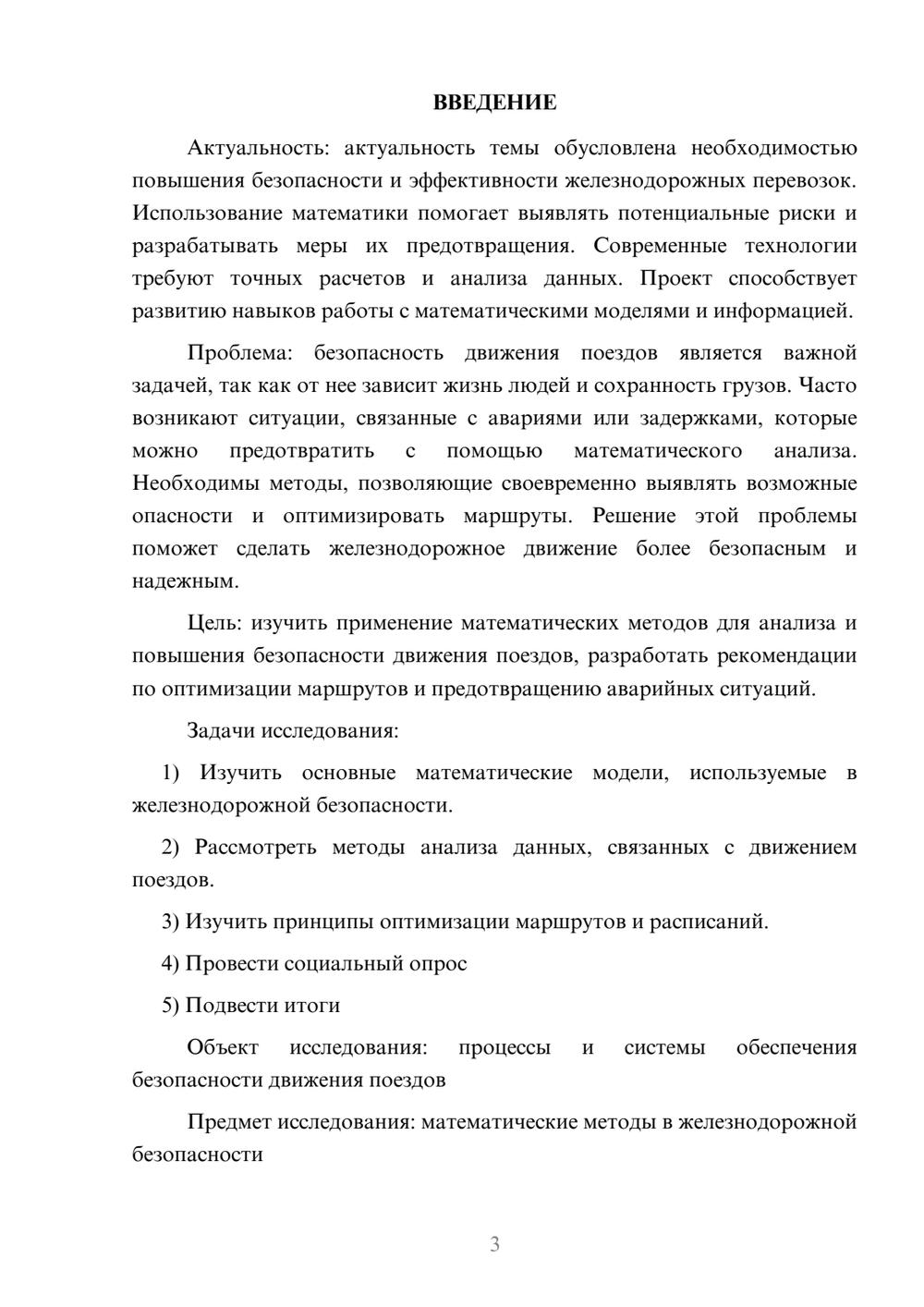 ВВЕДЕНИЕ

Актуальность: актуальность темы обусловлена необходимостью повышения безопасности и эффективности железнодорожных перевозок. Использование математики помогает выявлять потенциальные риски и разрабатывать меры их предотвращения. Современные технологии требуют точных расчетов и анализа данных. Проект способствует развитию навыков работы с математическими моделями и информацией.

Проблема: безопасность движения поездов является важной задачей, так как от нее зависит жизнь людей и сохранность грузов. Часто возникают ситуации, связанные с авариями или задержками, которые можно предотвратить с помощью математического анализа. Необходимы методы, позволяющие своевременно выявлять возможные опасности и оптимизировать маршруты. Решение этой проблемы поможет сделать железнодорожное движение более безопасным и надежным.

Цель: изучить применение математических методов для анализа и повышения безопасности движения поездов, разработать рекомендации по оптимизации маршрутов и предотвращению аварийных ситуаций.

Задачи исследования:

1) Изучить основные математические модели, используемые в железнодорожной безопасности.

2) Рассмотреть методы анализа данных, связанных с движением поездов.

3) Изучить принципы оптимизации маршрутов и расписаний.

4) Провести социальный опрос

5) Подвести итоги

Объект исследования: процессы и системы обеспечения безопасности движения поездов

Предмет исследования: математические методы в железнодорожной безопасности

3